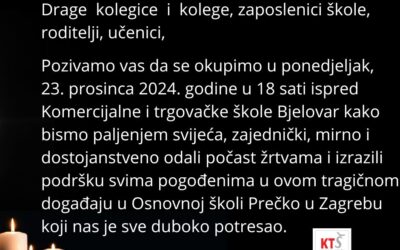 Drage kolegice i kolege, zaposlenici škole, roditelji, učenici,

Pozivamo vas da se okupimo u ponedjeljak, 23. prosinca 2024. godine u 18 sati ispred Komercijalne i trgovačke škole Bjelovar kako bismo paljenjem svijeća, zajednički, mirno i dostojanstveno odali počast žrtvama i izrazili podršku svima pogođenima u ovom tragičnom događaju u Osnovnoj školi Prečko u Zagrebu koji nas je sve duboko potresao.

KTŠ